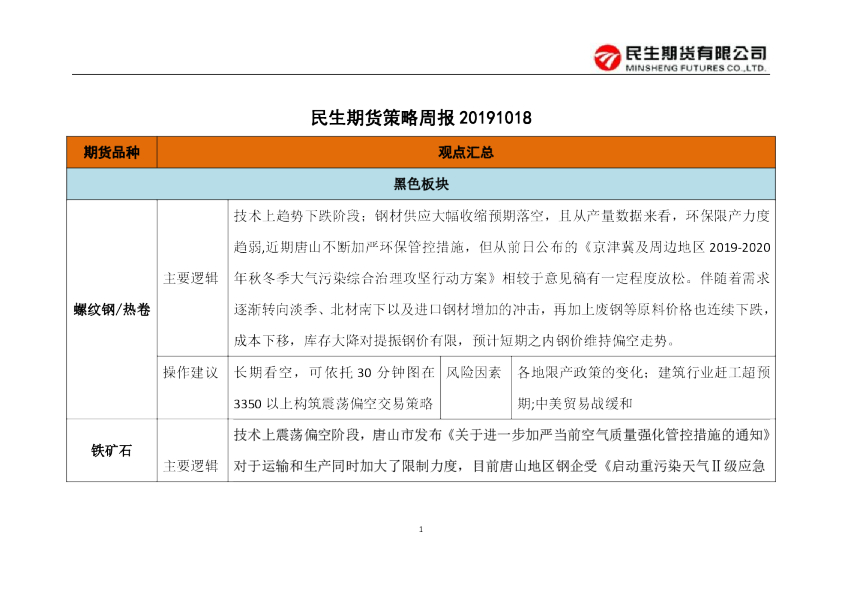 民生期货有限公司
MINSHENG FUTURES CO.,LTD.

民生期货策略周报 20191018

| 期货品种 | 观点汇总 | | | |
|---|---|---|---|---|
| 黑色板块 | | | | |
| 螺纹钢/热卷 | 主要逻辑 | 技术上趋势下跌阶段；钢材供应大幅收缩预期落空，且从产量数据来看，环保限产力度趋弱,近期唐山不断加严环保管控措施，但从前日公布的《京津冀及周边地区 2019-2020 年秋冬季大气污染综合治理攻坚行动方案》相较于意见稿有一定程度放松。伴随着需求逐渐转向淡季、北材南下以及进口钢材增加的冲击，再加上废钢等原料价格也连续下跌，成本下移，库存大降对提振钢价有限，预计短期之内钢价维持偏空走势。 | | |
| | 操作建议 | 长期看空，可依托 30 分钟图在 3350 以上构筑震荡偏空交易策略 | 风险因素 | 各地限产政策的变化；建筑行业赶工超预期;中美贸易战缓和 |
| 铁矿石 | 主要逻辑 | 技术上震荡偏空阶段，唐山市发布《关于进一步加严当前空气质量强化管控措施的通知》对于运输和生产同时加大了限制力度，目前唐山地区钢企受《启动重污染天气Ⅱ级应急 | | |

1